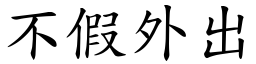 不假外出